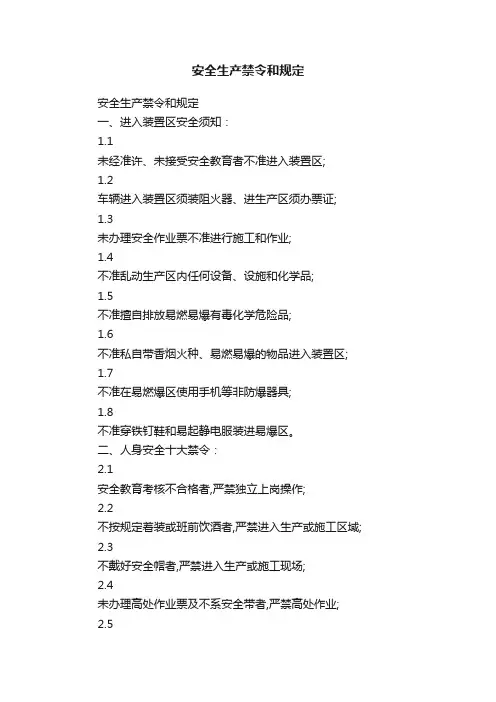 安全生产禁令和规定

安全生产禁令和规定

一、进入装置区安全须知：

1.1

未经准许、未接受安全教育者不准进入装置区;

1.2

车辆进入装置区须装阻火器、进生产区须办票证;

1.3

未办理安全作业票不准进行施工和作业;

1.4

不准乱动生产区内任何设备、设施和化学品;

1.5

不准擅自排放易燃易爆有毒化学危险品;

1.6

不准私自带香烟火种、易燃易爆的物品进入装置区;

1.7

不准在易燃爆区使用手机等非防爆器具;

1.8

不准穿铁钉鞋和易起静电服装进易爆区。

二、人身安全十大禁令：

2.1

安全教育考核不合格者,严禁独立上岗操作;

2.2

不按规定着装或班前饮酒者,严禁进入生产或施工区域;

2.3

不戴好安全帽者,严禁进入生产或施工现场;

2.4

未办理高处作业票及不系安全带者,严禁高处作业;

2.5